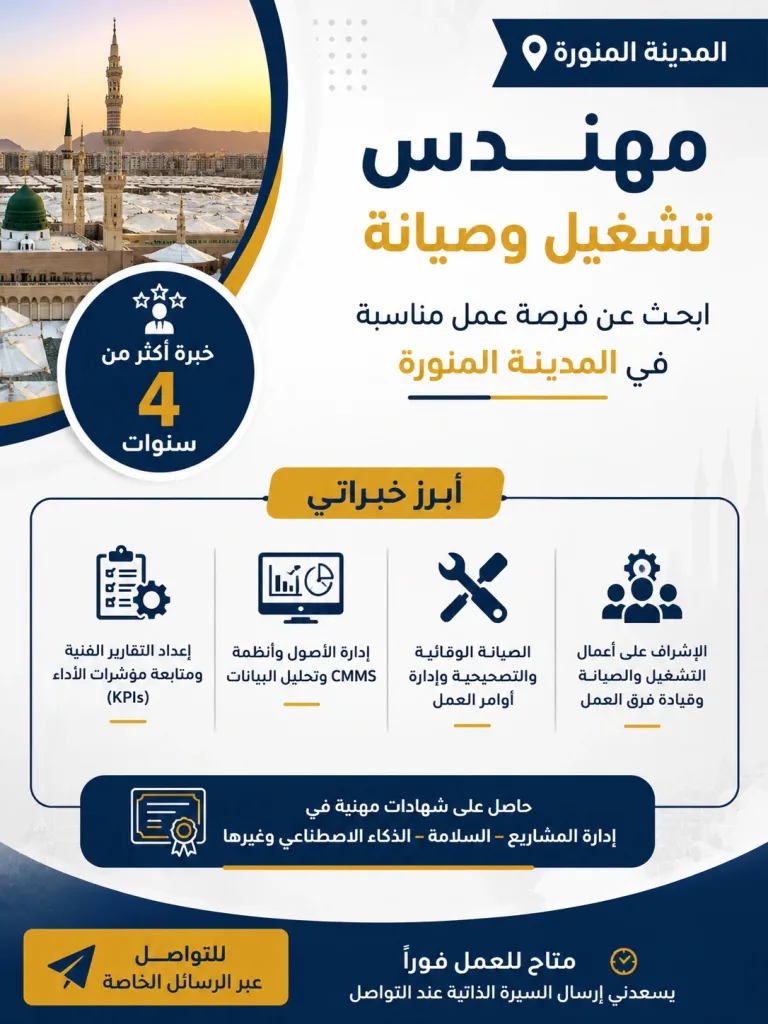 المدينة المنورة

مهندس
تشغيل وصيانة

ابحث عن فرصة عمل مناسبة
في المدينة المنورة

خبرة أكثر من
4
سنوات

أبرز خبراتي

الإشراف على أعمال التشغيل والصيانة وقيادة فرق العمل

الصيانة الوقائية والتصحيحية وإدارة أوامر العمل

إدارة الأصول وأنظمة CMMS وتحليل البيانات

إعداد التقارير الفنية ومتابعة مؤشرات الأداء (KPIs)

حاصل على شهادات مهنية في
إدارة المشاريع – السلامة – الذكاء الاصطناعي وغيرها

متاح للعمل فوراً
يسعدني إرسال السيرة الذاتية عند التواصل

للتواصل
عبر الرسائل الخاصة